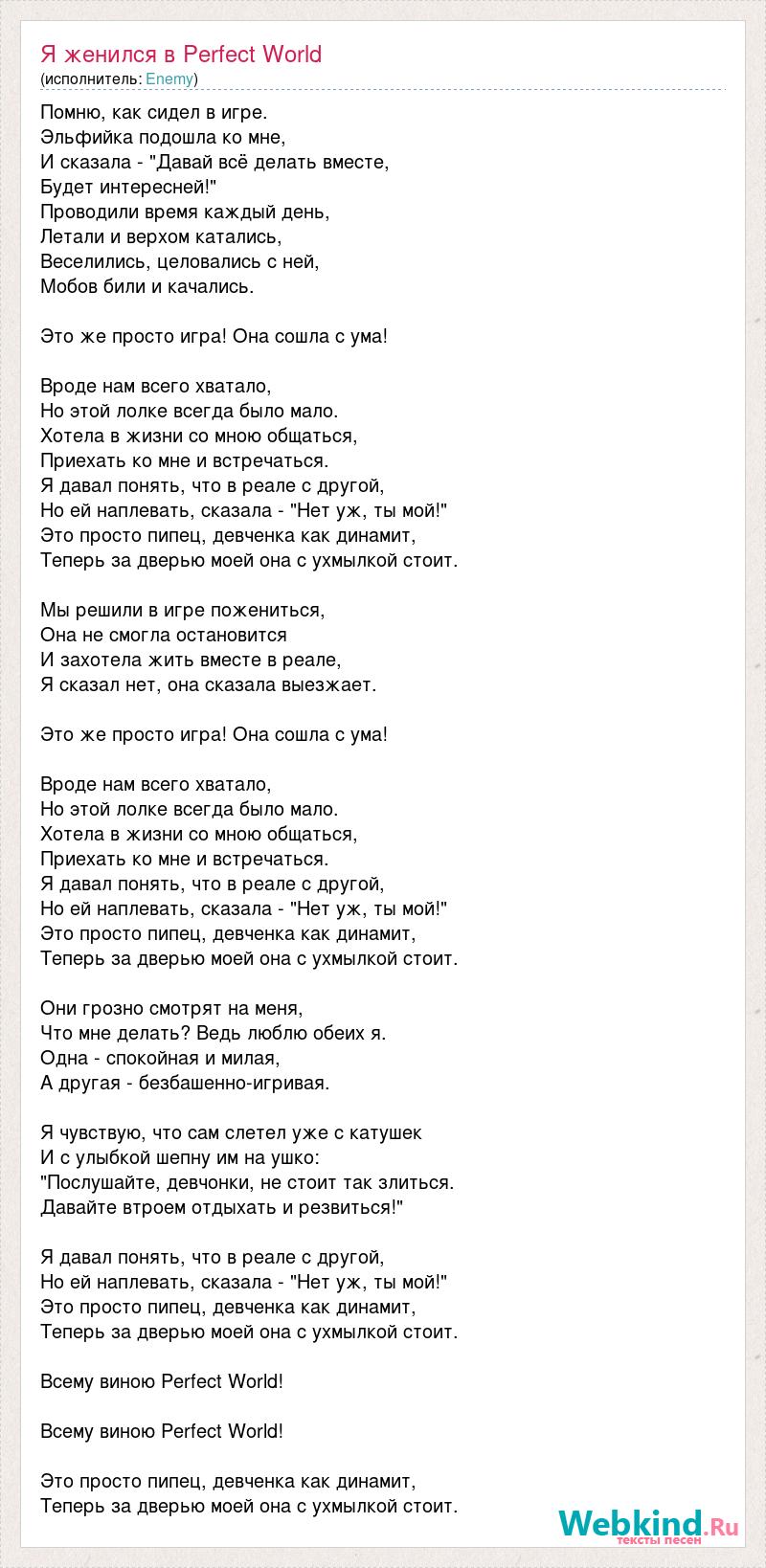 Я женился в Perfect World
(исполнитель: Enemy)

Помню, как сидел в игре.
Эльфийка подошла ко мне,
И сказала - "Давай всё делать вместе,
Будет интересней!"
Проводили время каждый день,
Летали и верхом катались,
Веселились, целовались с ней,
Мобов били и качались.

Это же просто игра! Она сошла с ума!

Вроде нам всего хватало,
Но этой лолке всегда было мало.
Хотела в жизни со мною общаться,
Приехать ко мне и встречаться.
Я давал понять, что в реале с другой,
Но ей наплевать, сказала - "Нет уж, ты мой!"
Это просто пипец, девченка как динамит,
Теперь за дверью моей она с ухмылкой стоит.

Мы решили в игре пожениться,
Она не смогла остановится
И захотела жить вместе в реале,
Я сказал нет, она сказала выезжает.

Это же просто игра! Она сошла с ума!

Вроде нам всего хватало,
Но этой лолке всегда было мало.
Хотела в жизни со мною общаться,
Приехать ко мне и встречаться.
Я давал понять, что в реале с другой,
Но ей наплевать, сказала - "Нет уж, ты мой!"
Это просто пипец, девченка как динамит,
Теперь за дверью моей она с ухмылкой стоит.

Они грозно смотрят на меня,
Что мне делать? Ведь люблю обеих я.
Одна - спокойная и милая,
А другая - безбашенно-игривая.

Я чувствую, что сам слетел уже с катушек
И с улыбкой шепну им на ушко:
"Послушайте, девчонки, не стоит так злиться.
Давайте втроем отдыхать и резвиться!"

Я давал понять, что в реале с другой,
Но ей наплевать, сказала - "Нет уж, ты мой!"
Это просто пипец, девченка как динамит,
Теперь за дверью моей она с ухмылкой стоит.

Всему виною Perfect World!

Всему виною Perfect World!

Это просто пипец, девченка как динамит,
Теперь за дверью моей она с ухмылкой стоит.

Webkind.Ru
тексты песен